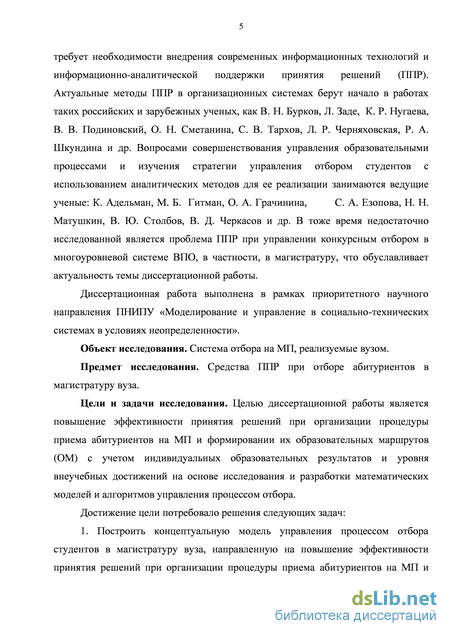 5

требует необходимости внедрения современных информационных технологий и информационно-аналитической поддержки принятия решений (ППР). Актуальные методы ППР в организационных системах берут начало в работах таких российских и зарубежных ученых, как В. Н. Бурков, Л. Заде, К. Р. Нугаева, В. В. Подиновский, О. Н. Сметанина, С. В. Тархов, Л. Р. Черняховская, Р. А. Шкундина и др. Вопросами совершенствования управления образовательными процессами и изучения стратегии управления отбором студентов с использованием аналитических методов для ее реализации занимаются ведущие ученые: К. Адельман, М. Б. Гитман, О. А. Грачинина, С. А. Езопова, Н. Н. Матушкин, В. Ю. Столбов, В. Д. Черкасов и др. В тоже время недостаточно исследованной является проблема ППР при управлении конкурсным отбором в многоуровневой системе ВПО, в частности, в магистратуру, что обуславливает актуальность темы диссертационной работы.

Диссертационная работа выполнена в рамках приоритетного научного направления ПНИПУ «Моделирование и управление в социально-технических системах в условиях неопределенности».

Объект исследования. Система отбора на МП, реализуемые вузом.

Предмет исследования. Средства ППР при отборе абитуриентов в магистратуру вуза.

Цели и задачи исследования. Целью диссертационной работы является повышение эффективности принятия решений при организации процедуры приема абитуриентов на МП и формировании их образовательных маршрутов (ОМ) с учетом индивидуальных образовательных результатов и уровня внеучебных достижений на основе исследования и разработки математических моделей и алгоритмов управления процессом отбора.

Достижение цели потребовало решения следующих задач:

1. Построить концептуальную модель управления процессом отбора студентов в магистратуру вуза, направленную на повышение эффективности принятия решений при организации процедуры приема абитуриентов на МП и

dsLib.net
библиотека диссертаций